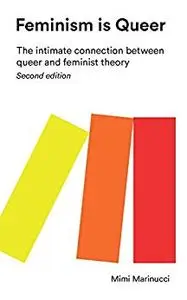 Feminism is Queer

The intimate connection between queer and feminist theory

Second edition

Mimi Marinucci